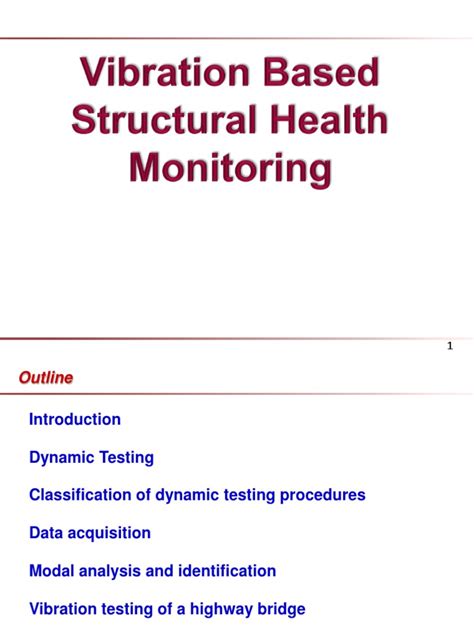 Vibration Based Structural Health Monitoring

1

Outline

Introduction

Dynamic Testing

Classification of dynamic testing procedures

Data acquisition

Modal analysis and identification

Vibration testing of a highway bridge